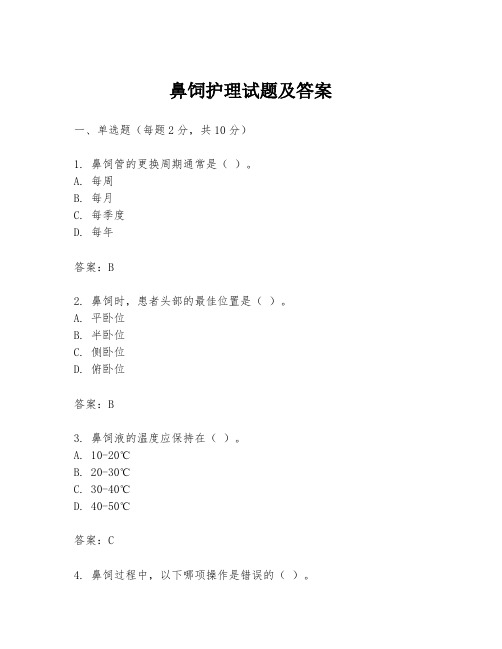 鼻饲护理试题及答案

一、单选题（每题 2 分，共 10 分）

1. 鼻饲管的更换周期通常是（ ）。
A. 每周
B. 每月
C. 每季度
D. 每年

答案：B

2. 鼻饲时，患者头部的最佳位置是（ ）。
A. 平卧位
B. 半卧位
C. 侧卧位
D. 俯卧位

答案：B

3. 鼻饲液的温度应保持在（ ）。
A. 10-20℃
B. 20-30℃
C. 30-40℃
D. 40-50℃

答案：C

4. 鼻饲过程中，以下哪项操作是错误的（ ）。